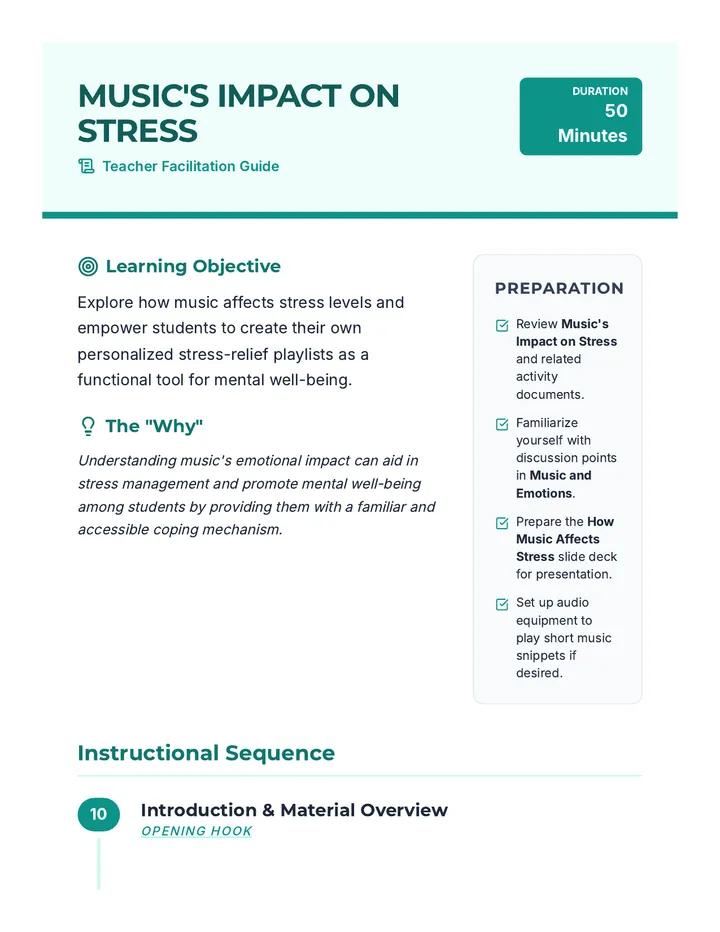 MUSIC'S IMPACT ON STRESS

Teacher Facilitation Guide

DURATION
50
Minutes

Learning Objective

Explore how music affects stress levels and empower students to create their own personalized stress-relief playlists as a functional tool for mental well-being.

The "Why"

Understanding music's emotional impact can aid in stress management and promote mental well-being among students by providing them with a familiar and accessible coping mechanism.

PREPARATION

☑ Review Music's Impact on Stress and related activity documents.

☑ Familiarize yourself with discussion points in Music and Emotions.

☑ Prepare the How Music Affects Stress slide deck for presentation.

☑ Set up audio equipment to play short music snippets if desired.

Instructional Sequence

10 Introduction & Material Overview
OPENING HOOK